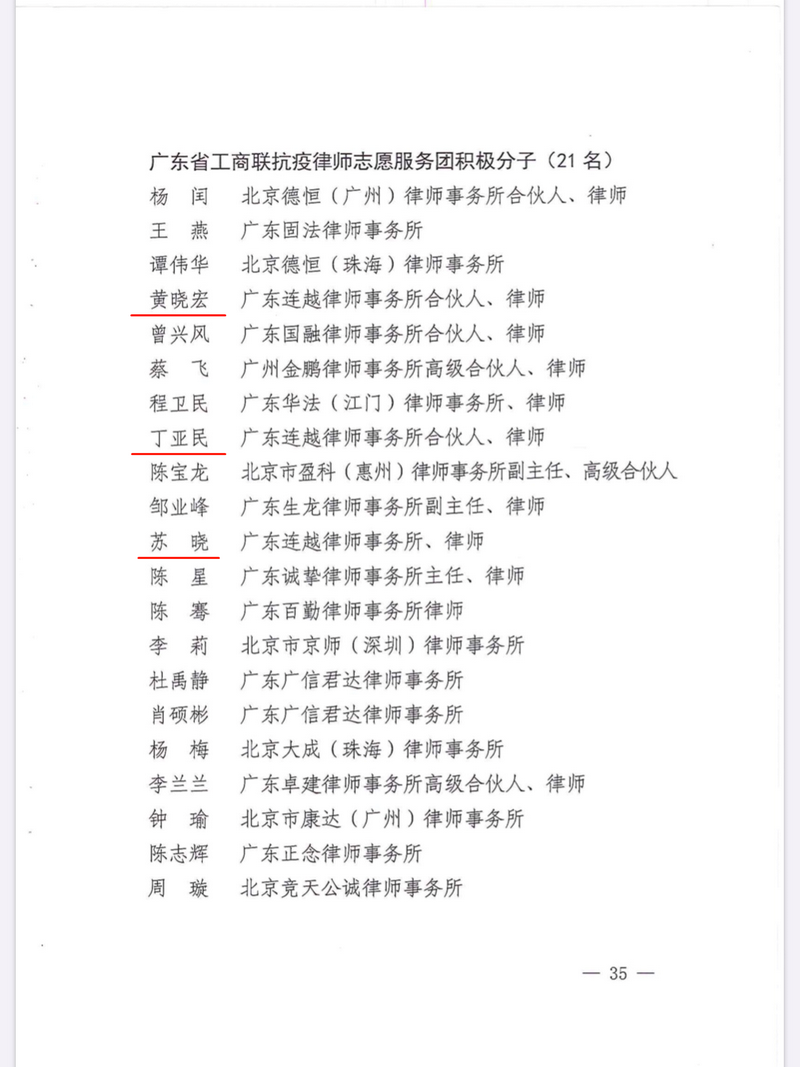 广东省工商联抗疫律师志愿服务团积极分子（21 名）

杨　闰　北京德恒（广州）律师事务所合伙人、律师
王　燕　广东固法律师事务所
谭伟华　北京德恒（珠海）律师事务所
黄晓宏　广东连越律师事务所合伙人、律师
曾兴风　广东国融律师事务所合伙人、律师
蔡　飞　广州金鹏律师事务所高级合伙人、律师
程卫民　广东华法（江门）律师事务所、律师
丁亚民　广东连越律师事务所合伙人、律师
陈宝龙　北京市盈科（惠州）律师事务所副主任、高级合伙人
邹业峰　广东生龙律师事务所副主任、律师
苏　晓　广东连越律师事务所、律师
陈　星　广东诚挚律师事务所主任、律师
陈　骞　广东百勤律师事务所律师
李　莉　北京市京师（深圳）律师事务所
杜禹静　广东广信君达律师事务所
肖硕彬　广东广信君达律师事务所
杨　梅　北京大成（珠海）律师事务所
李兰兰　广东卓建律师事务所高级合伙人、律师
钟　瑜　北京市康达（广州）律师事务所
陈志辉　广东正念律师事务所
周　璇　北京竞天公诚律师事务所

— 35 —